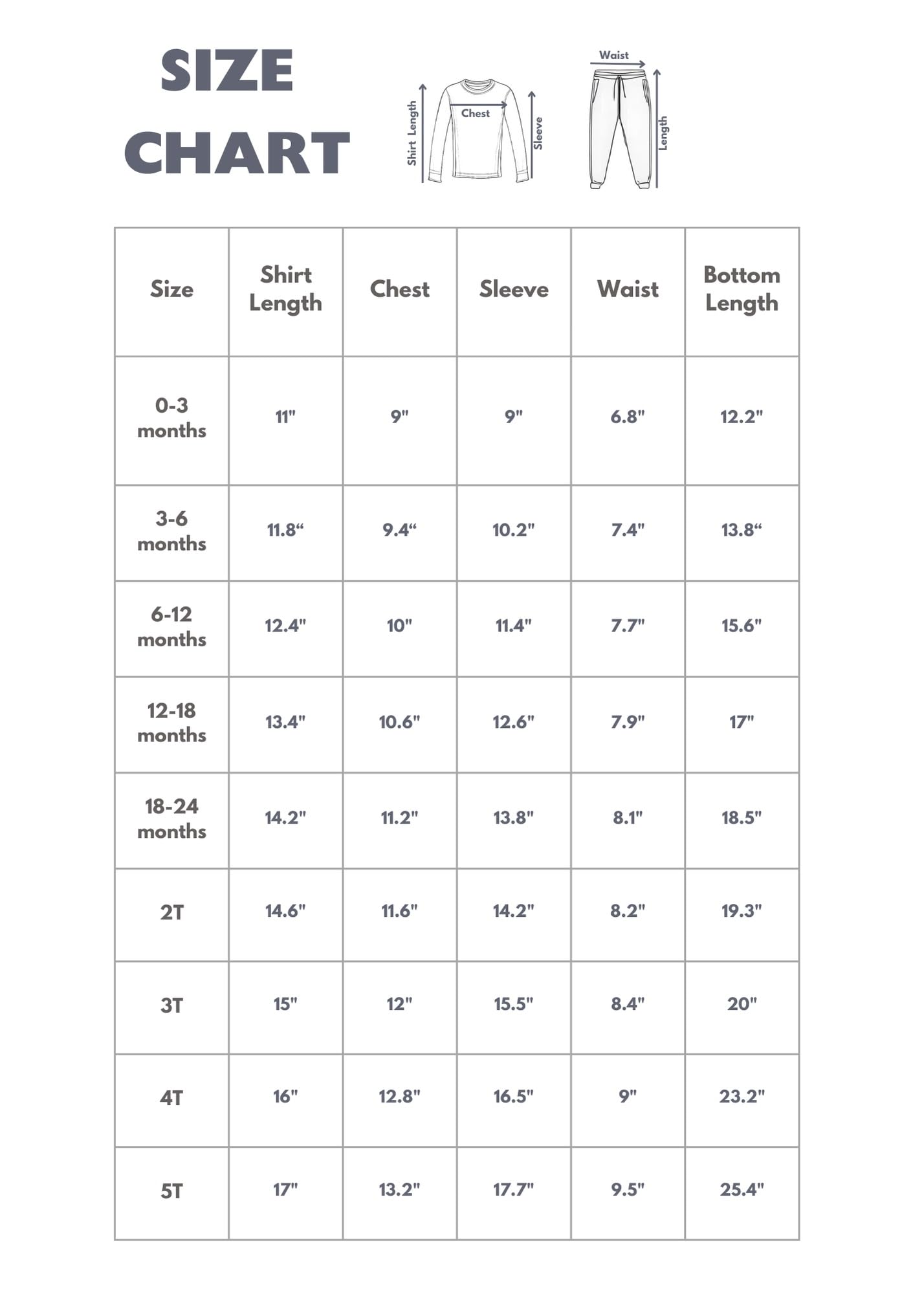 SIZE CHART

Shirt Length
Chest
Sleeve

Waist
Length

| Size | Shirt Length | Chest | Sleeve | Waist | Bottom Length |
|---|---|---|---|---|---|
| 0-3 months | 11" | 9" | 9" | 6.8" | 12.2" |
| 3-6 months | 11.8“ | 9.4“ | 10.2" | 7.4" | 13.8“ |
| 6-12 months | 12.4" | 10" | 11.4" | 7.7" | 15.6" |
| 12-18 months | 13.4" | 10.6" | 12.6" | 7.9" | 17" |
| 18-24 months | 14.2" | 11.2" | 13.8" | 8.1" | 18.5" |
| 2T | 14.6" | 11.6" | 14.2" | 8.2" | 19.3" |
| 3T | 15" | 12" | 15.5" | 8.4" | 20" |
| 4T | 16" | 12.8" | 16.5" | 9" | 23.2" |
| 5T | 17" | 13.2" | 17.7" | 9.5" | 25.4" |